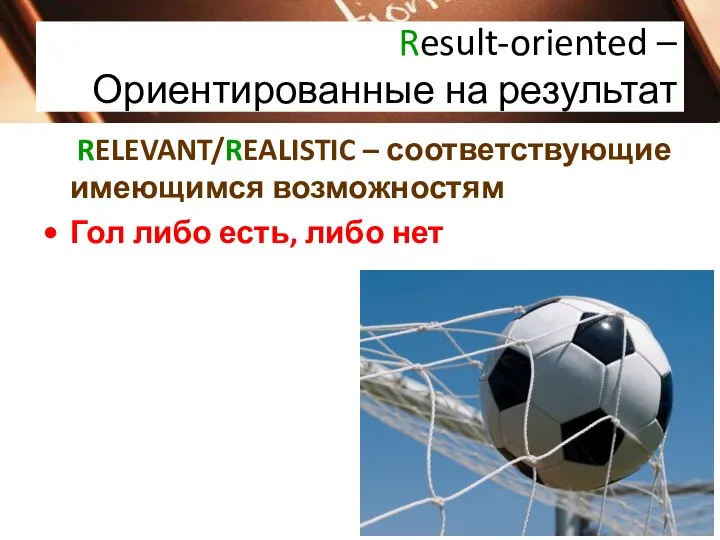 Result-oriented – Ориентированные на результат

RELEVANT/REALISTIC – соответствующие имеющимся возможностям

• Гол либо есть, либо нет